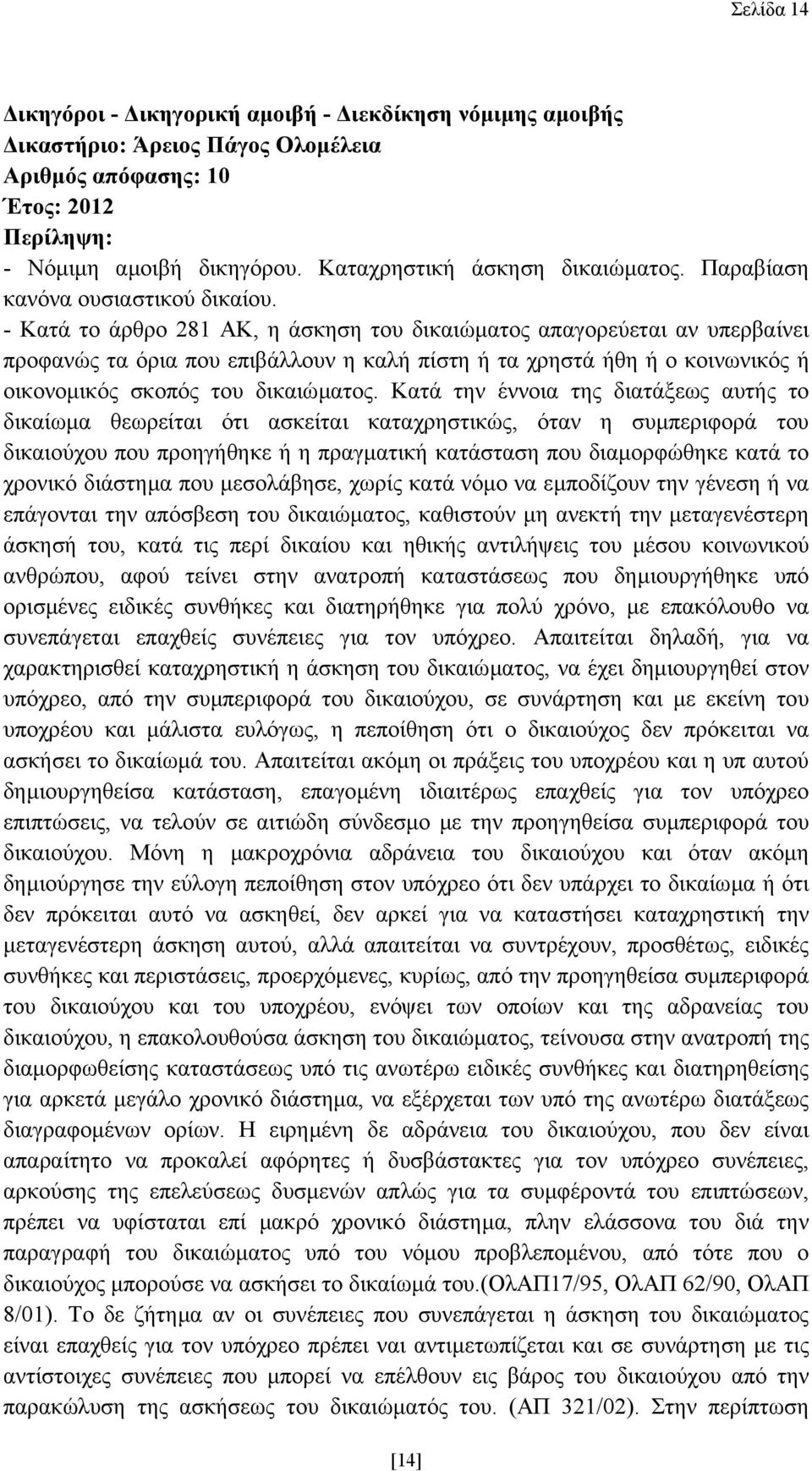 Σελίδα 14

Δικηγόροι - Δικηγορική αμοιβή - Διεκδίκηση νόμιμης αμοιβής
Δικαστήριο: Άρειος Πάγος Ολομέλεια
Αριθμός απόφασης: 10
Έτος: 2012
Περίληψη:
- Νόμιμη αμοιβή δικηγόρου. Καταχρηστική άσκηση δικαιώματος. Παραβίαση κανόνα ουσιαστικού δικαίου.
- Κατά το άρθρο 281 ΑΚ, η άσκηση του δικαιώματος απαγορεύεται αν υπερβαίνει προφανώς τα όρια που επιβάλλουν η καλή πίστη ή τα χρηστά ήθη ή ο κοινωνικός ή οικονομικός σκοπός του δικαιώματος. Κατά την έννοια της διατάξεως αυτής το δικαίωμα θεωρείται ότι ασκείται καταχρηστικώς, όταν η συμπεριφορά του δικαιούχου που προηγήθηκε ή η πραγματική κατάσταση που διαμορφώθηκε κατά το χρονικό διάστημα που μεσολάβησε, χωρίς κατά νόμο να εμποδίζουν την γένεση ή να επάγονται την απόσβεση του δικαιώματος, καθιστούν μη ανεκτή την μεταγενέστερη άσκησή του, κατά τις περί δικαίου και ηθικής αντιλήψεις του μέσου κοινωνικού ανθρώπου, αφού τείνει στην ανατροπή καταστάσεως που δημιουργήθηκε υπό ορισμένες ειδικές συνθήκες και διατηρήθηκε για πολύ χρόνο, με επακόλουθο να συνεπάγεται επαχθείς συνέπειες για τον υπόχρεο. Απαιτείται δηλαδή, για να χαρακτηρισθεί καταχρηστική η άσκηση του δικαιώματος, να έχει δημιουργηθεί στον υπόχρεο, από την συμπεριφορά του δικαιούχου, σε συνάρτηση και με εκείνη του υποχρέου και μάλιστα ευλόγως, η πεποίθηση ότι ο δικαιούχος δεν πρόκειται να ασκήσει το δικαίωμά του. Απαιτείται ακόμη οι πράξεις του υποχρέου και η υπ αυτού δημιουργηθείσα κατάσταση, επαγομένη ιδιαιτέρως επαχθείς για τον υπόχρεο επιπτώσεις, να τελούν σε αιτιώδη σύνδεσμο με την προηγηθείσα συμπεριφορά του δικαιούχου. Μόνη η μακροχρόνια αδράνεια του δικαιούχου και όταν ακόμη δημιούργησε την εύλογη πεποίθηση στον υπόχρεο ότι δεν υπάρχει το δικαίωμα ή ότι δεν πρόκειται αυτό να ασκηθεί, δεν αρκεί για να καταστήσει καταχρηστική την μεταγενέστερη άσκηση αυτού, αλλά απαιτείται να συντρέχουν, προσθέτως, ειδικές συνθήκες και περιστάσεις, προερχόμενες, κυρίως, από την προηγηθείσα συμπεριφορά του δικαιούχου και του υποχρέου, ενόψει των οποίων και της αδρανείας του δικαιούχου, η επακολουθούσα άσκηση του δικαιώματος, τείνουσα στην ανατροπή της διαμορφωθείσης καταστάσεως υπό τις ανωτέρω ειδικές συνθήκες και διατηρηθείσης για αρκετά μεγάλο χρονικό διάστημα, να εξέρχεται των υπό της ανωτέρω διατάξεως διαγραφομένων ορίων. Η ειρημένη δε αδράνεια του δικαιούχου, που δεν είναι απαραίτητο να προκαλεί αφόρητες ή δυσβάστακτες για τον υπόχρεο συνέπειες, αρκούσης της επελεύσεως δυσμενών απλώς για τα συμφέροντά του επιπτώσεων, πρέπει να υφίσταται επί μακρό χρονικό διάστημα, πλην ελάσσονα του διά την παραγραφή του δικαιώματος υπό του νόμου προβλεπομένου, από τότε που ο δικαιούχος μπορούσε να ασκήσει το δικαίωμά του.(ΟλΑΠ17/95, ΟλΑΠ 62/90, ΟλΑΠ 8/01). Το δε ζήτημα αν οι συνέπειες που συνεπάγεται η άσκηση του δικαιώματος είναι επαχθείς για τον υπόχρεο πρέπει ναι αντιμετωπίζεται και σε συνάρτηση με τις αντίστοιχες συνέπειες που μπορεί να επέλθουν εις βάρος του δικαιούχου από την παρακώλυση της ασκήσεως του δικαιώματός του. (ΑΠ 321/02). Στην περίπτωση

[14]